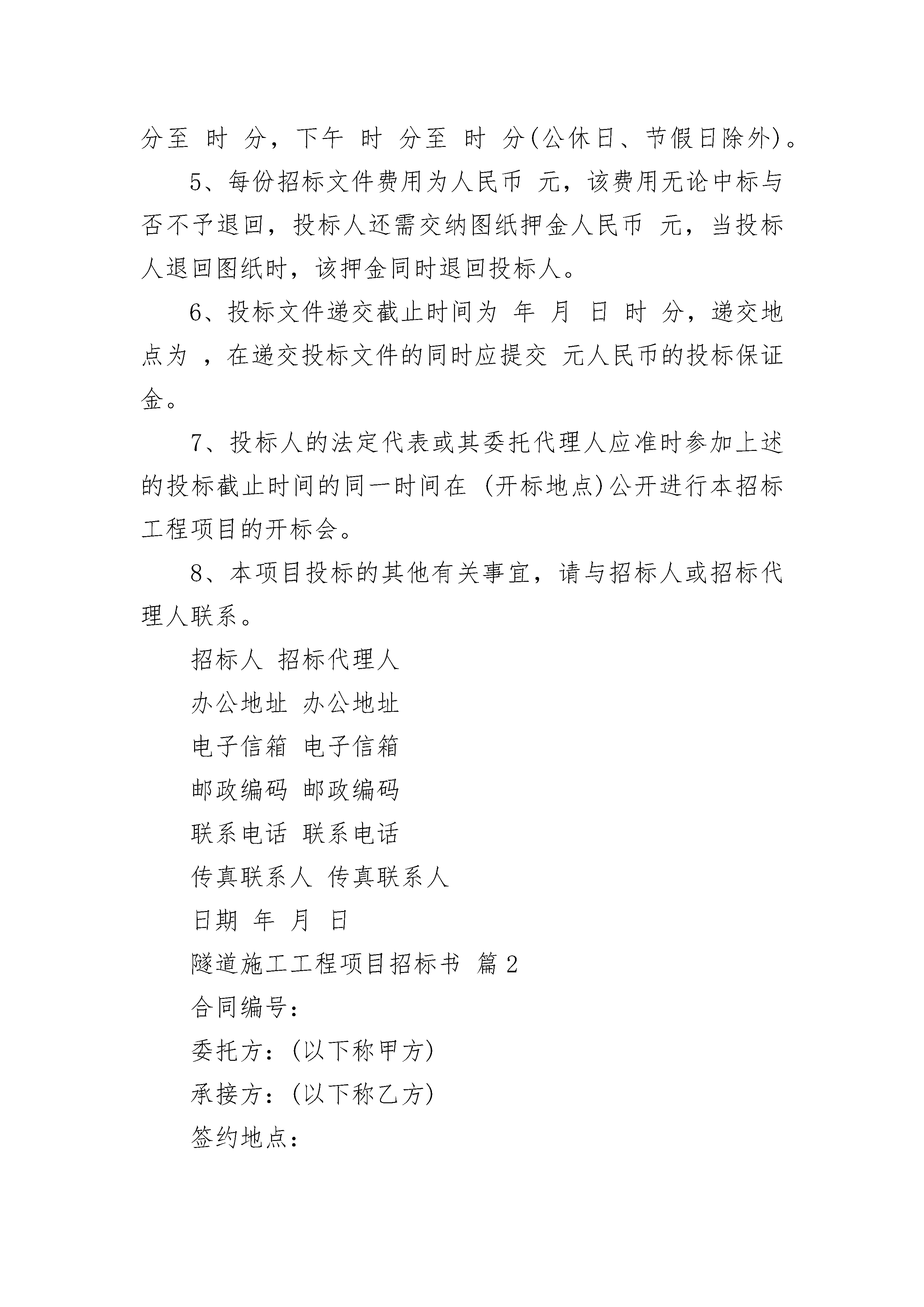 分至 时 分，下午 时 分至 时 分(公休日、节假日除外)。

5、每份招标文件费用为人民币 元，该费用无论中标与否不予退回，投标人还需交纳图纸押金人民币 元，当投标人退回图纸时，该押金同时退回投标人。

6、投标文件递交截止时间为 年 月 日 时 分，递交地点为 ，在递交投标文件的同时应提交 元人民币的投标保证金。

7、投标人的法定代表或其委托代理人应准时参加上述的投标截止时间的同一时间在 (开标地点)公开进行本招标工程项目的开标会。

8、本项目投标的其他有关事宜，请与招标人或招标代理人联系。

招标人 招标代理人

办公地址 办公地址

电子信箱 电子信箱

邮政编码 邮政编码

联系电话 联系电话

传真联系人 传真联系人

日期 年 月 日

隧道施工工程项目招标书 篇2

合同编号：

委托方：(以下称甲方)

承接方：(以下称乙方)

签约地点：